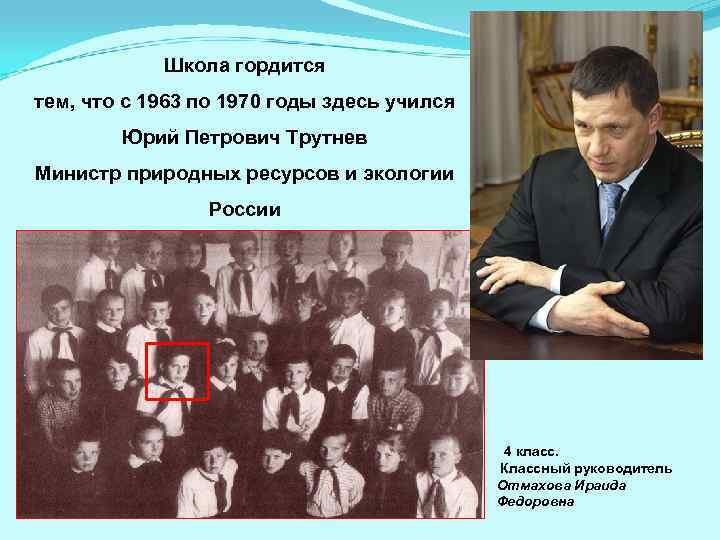 Школа гордится

тем, что с 1963 по 1970 годы здесь учился

Юрий Петрович Трутнев

Министр природных ресурсов и экологии России

4 класс.
Классный руководитель
Отмахова Ираида Федоровна